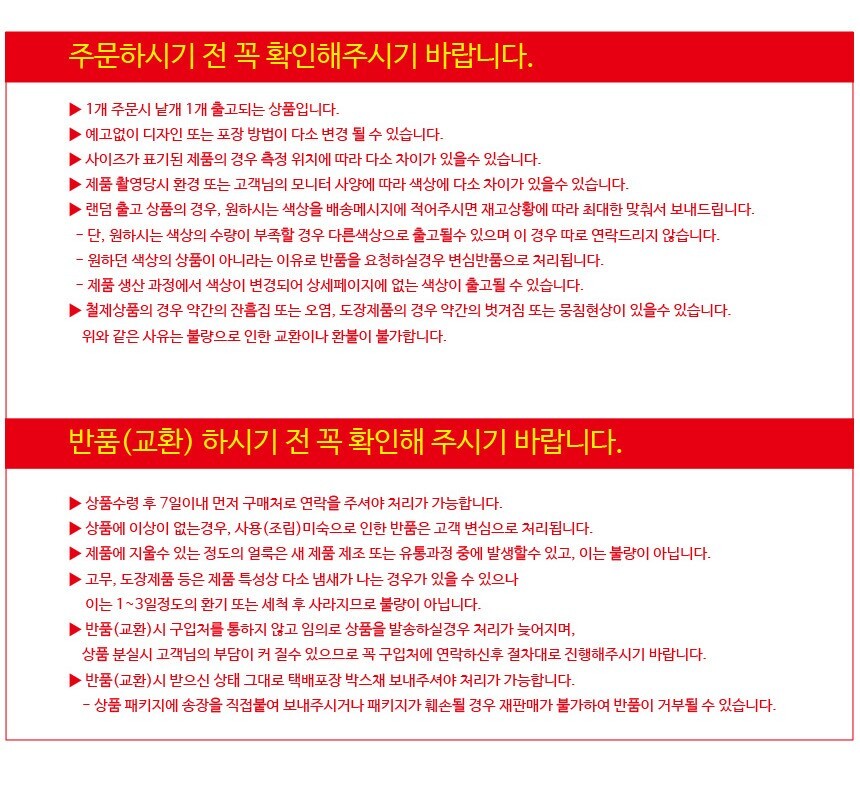 주문하시기 전 꼭 확인해주시기 바랍니다.

▶ 1개 주문시 낱개 1개 출고되는 상품입니다.
▶ 예고없이 디자인 또는 포장 방법이 다소 변경 될 수 있습니다.
▶ 사이즈가 표기된 제품의 경우 측정 위치에 따라 다소 차이가 있을수 있습니다.
▶ 제품 촬영당시 환경 또는 고객님의 모니터 사양에 따라 색상에 다소 차이가 있을수 있습니다.
▶ 랜덤 출고 상품의 경우, 원하시는 색상을 배송메시지에 적어주시면 재고상황에 따라 최대한 맞춰서 보내드립니다.
- 단, 원하시는 색상의 수량이 부족할 경우 다른색상으로 출고될수 있으며 이 경우 따로 연락드리지 않습니다.
- 원하던 색상의 상품이 아니라는 이유로 반품을 요청하실경우 변심반품으로 처리됩니다.
- 제품 생산 과정에서 색상이 변경되어 상세페이지에 없는 색상이 출고될 수 있습니다.
▶ 철제상품의 경우 약간의 잔흠집 또는 오염, 도장제품의 경우 약간의 벗겨짐 또는 뭉침현상이 있을수 있습니다.
위와 같은 사유는 불량으로 인한 교환이나 환불이 불가합니다.

반품(교환) 하시기 전 꼭 확인해 주시기 바랍니다.

▶ 상품수령 후 7일이내 먼저 구매처로 연락을 주셔야 처리가 가능합니다.
▶ 상품에 이상이 없는경우, 사용(조립)미숙으로 인한 반품은 고객 변심으로 처리됩니다.
▶ 제품에 지울수 있는 정도의 얼룩은 새 제품 제조 또는 유통과정 중에 발생할수 있고, 이는 불량이 아닙니다.
▶ 고무, 도장제품 등은 제품 특성상 다소 냄새가 나는 경우가 있을 수 있으나
이는 1~3일정도의 환기 또는 세척 후 사라지므로 불량이 아닙니다.
▶ 반품(교환)시 구입처를 통하지 않고 임의로 상품을 발송하실경우 처리가 늦어지며,
상품 분실시 고객님의 부담이 커 질수 있으므로 꼭 구입처에 연락하신후 절차대로 진행해주시기 바랍니다.
▶ 반품(교환)시 받으신 상태 그대로 택배포장 박스채 보내주셔야 처리가 가능합니다.
- 상품 패키지에 송장을 직접붙여 보내주시거나 패키지가 훼손될 경우 재판매가 불가하여 반품이 거부될 수 있습니다.